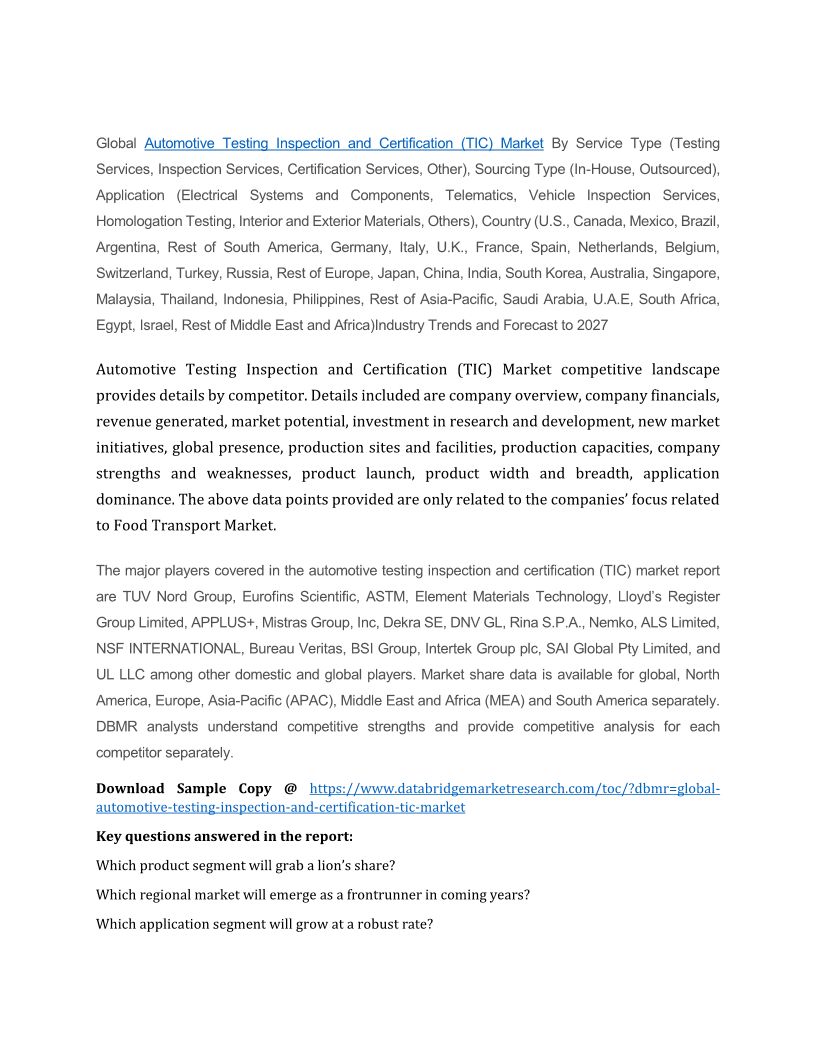 Global Automotive Testing Inspection and Certification (TIC) Market By Service Type (Testing Services, Inspection Services, Certification Services, Other), Sourcing Type (In-House, Outsourced), Application (Electrical Systems and Components, Telematics, Vehicle Inspection Services, Homologation Testing, Interior and Exterior Materials, Others), Country (U.S., Canada, Mexico, Brazil, Argentina, Rest of South America, Germany, Italy, U.K., France, Spain, Netherlands, Belgium, Switzerland, Turkey, Russia, Rest of Europe, Japan, China, India, South Korea, Australia, Singapore, Malaysia, Thailand, Indonesia, Philippines, Rest of Asia-Pacific, Saudi Arabia, U.A.E, South Africa, Egypt, Israel, Rest of Middle East and Africa)Industry Trends and Forecast to 2027

Automotive Testing Inspection and Certification (TIC) Market competitive landscape provides details by competitor. Details included are company overview, company financials, revenue generated, market potential, investment in research and development, new market initiatives, global presence, production sites and facilities, production capacities, company strengths and weaknesses, product launch, product width and breadth, application dominance. The above data points provided are only related to the companies' focus related to Food Transport Market.

The major players covered in the automotive testing inspection and certification (TIC) market report are TUV Nord Group, Eurofins Scientific, ASTM, Element Materials Technology, Lloyd's Register Group Limited, APPLUS+, Mistras Group, Inc, Dekra SE, DNV GL, Rina S.P.A., Nemko, ALS Limited, NSF INTERNATIONAL, Bureau Veritas, BSI Group, Intertek Group plc, SAI Global Pty Limited, and UL LLC among other domestic and global players. Market share data is available for global, North America, Europe, Asia-Pacific (APAC), Middle East and Africa (MEA) and South America separately. DBMR analysts understand competitive strengths and provide competitive analysis for each competitor separately.

Download Sample Copy @ https://www.databridgemarketresearch.com/toc/?dbmr=global-automotive-testing-inspection-and-certification-tic-market

Key questions answered in the report:

Which product segment will grab a lion's share?

Which regional market will emerge as a frontrunner in coming years?

Which application segment will grow at a robust rate?